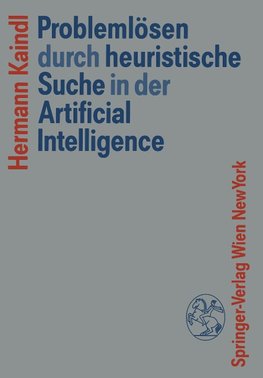 Hermann Kaindl

Problemlösen durch heuristische Suche in der Artificial Intelligence

Springer-Verlag Wien NewYork